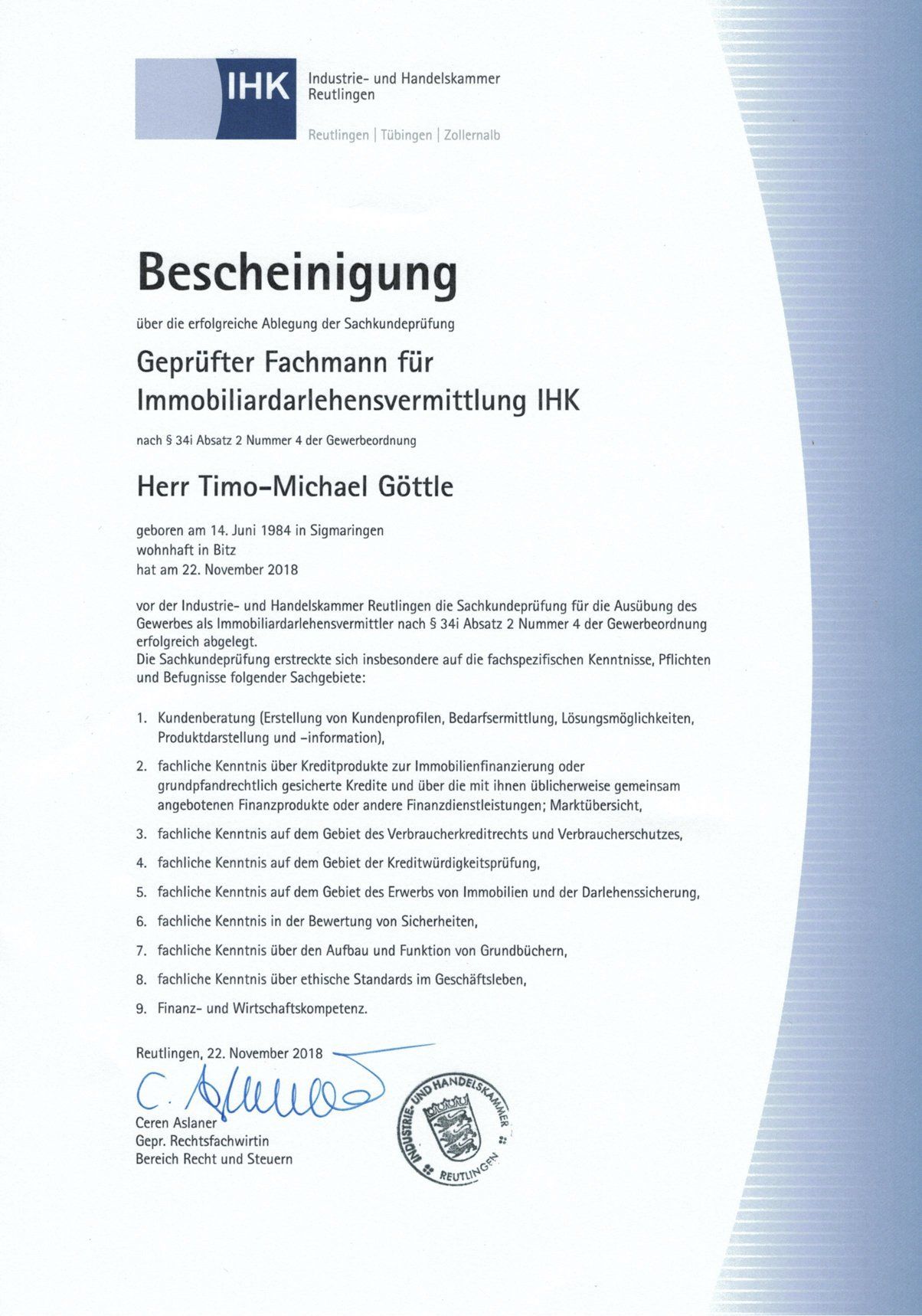 IHK Industrie- und Handelskammer Reutlingen

Reutlingen | Tübingen | Zollernalb

Bescheinigung

über die erfolgreiche Ablegung der Sachkundeprüfung

Geprüfter Fachmann für Immobiliardarlehensvermittlung IHK

nach § 34i Absatz 2 Nummer 4 der Gewerbeordnung

Herr Timo-Michael Göttle

geboren am 14. Juni 1984 in Sigmaringen
wohnhaft in Bitz
hat am 22. November 2018

vor der Industrie- und Handelskammer Reutlingen die Sachkundeprüfung für die Ausübung des Gewerbes als Immobiliardarlehensvermittler nach § 34i Absatz 2 Nummer 4 der Gewerbeordnung erfolgreich abgelegt.
Die Sachkundeprüfung erstreckte sich insbesondere auf die fachspezifischen Kenntnisse, Pflichten und Befugnisse folgender Sachgebiete:

1. Kundenberatung (Erstellung von Kundenprofilen, Bedarfsermittlung, Lösungsmöglichkeiten, Produktdarstellung und -information),

2. fachliche Kenntnis über Kreditprodukte zur Immobilienfinanzierung oder grundpfandrechtlich gesicherte Kredite und über die mit ihnen üblicherweise gemeinsam angebotenen Finanzprodukte oder andere Finanzdienstleistungen; Marktübersicht,

3. fachliche Kenntnis auf dem Gebiet des Verbraucherkreditrechts und Verbraucherschutzes,

4. fachliche Kenntnis auf dem Gebiet der Kreditwürdigkeitsprüfung,

5. fachliche Kenntnis auf dem Gebiet des Erwerbs von Immobilien und der Darlehenssicherung,

6. fachliche Kenntnis in der Bewertung von Sicherheiten,

7. fachliche Kenntnis über den Aufbau und Funktion von Grundbüchern,

8. fachliche Kenntnis über ethische Standards im Geschäftsleben,

9. Finanz- und Wirtschaftskompetenz.

Reutlingen, 22. November 2018

C. Aslaner

Ceren Aslaner
Gepr. Rechtsfachwirtin
Bereich Recht und Steuern

INDUSTRIE- UND HANDELSKAMMER REUTLINGEN